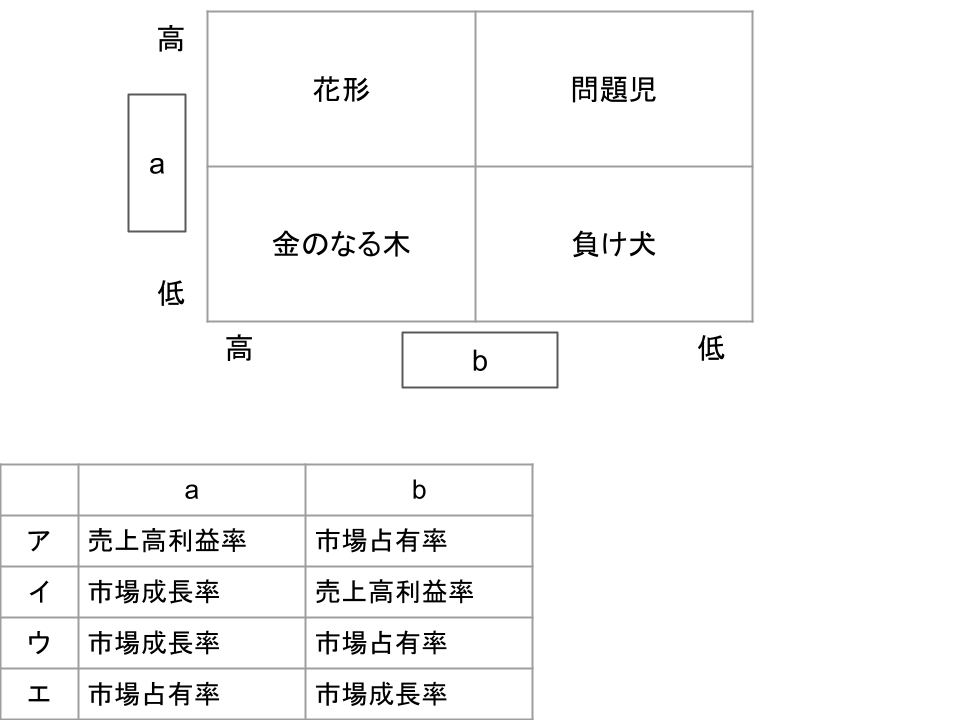 高

a

低

| 花形 | 問題児 |
|---|---|
| 金のなる木 | 負け犬 |

高　b　低

| | a | b |
|---|---|---|
| ア | 売上高利益率 | 市場占有率 |
| イ | 市場成長率 | 売上高利益率 |
| ウ | 市場成長率 | 市場占有率 |
| エ | 市場占有率 | 市場成長率 |